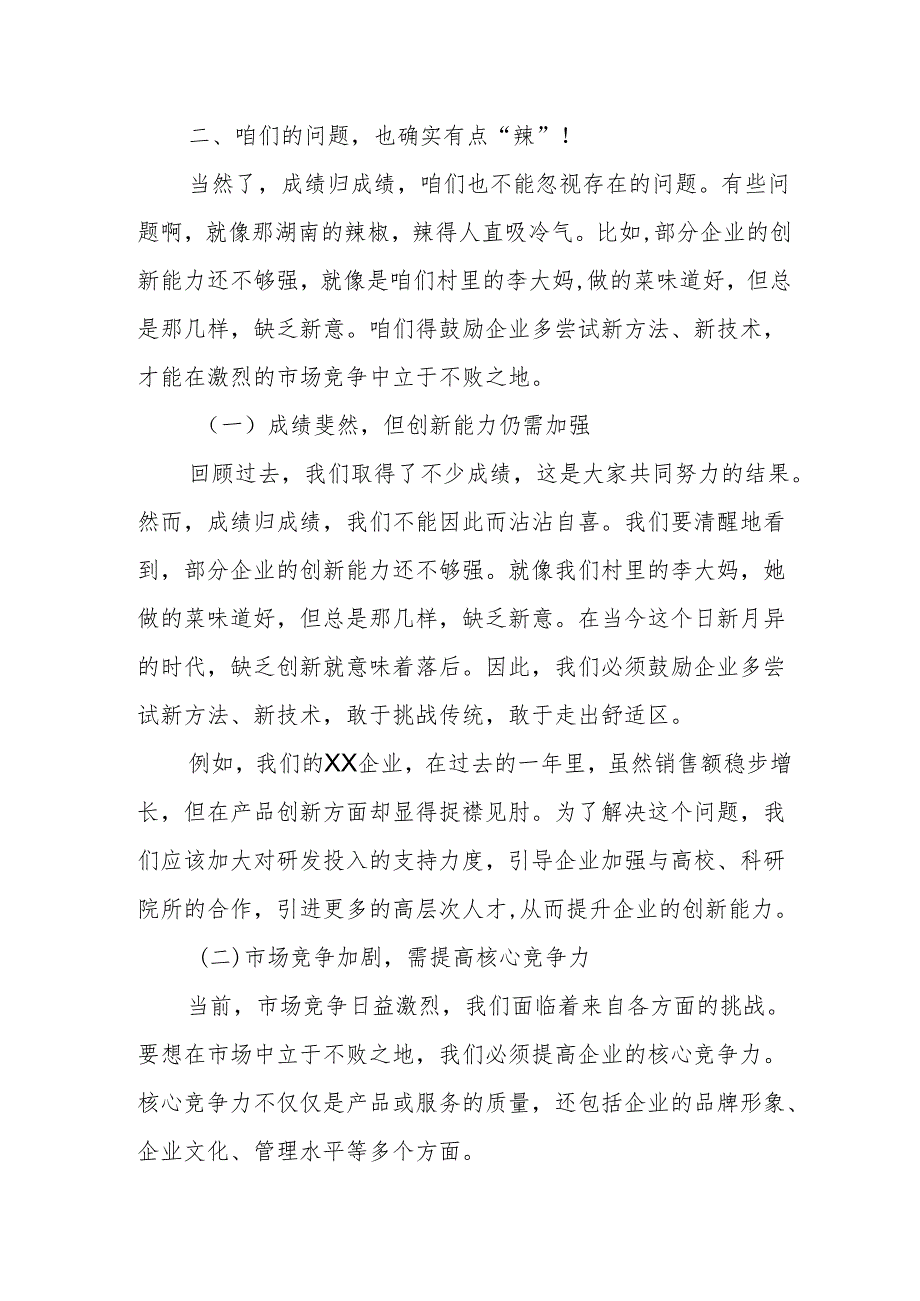 二、咱们的问题，也确实有点“辣”！

当然了，成绩归成绩，咱们也不能忽视存在的问题。有些问题啊，就像那湖南的辣椒，辣得人直吸冷气。比如，部分企业的创新能力还不够强，就像是咱们村里的李大妈，做的菜味道好，但总是那几样，缺乏新意。咱们得鼓励企业多尝试新方法、新技术，才能在激烈的市场竞争中立于不败之地。

（一）成绩斐然，但创新能力仍需加强

回顾过去，我们取得了不少成绩，这是大家共同努力的结果。然而，成绩归成绩，我们不能因此而沾沾自喜。我们要清醒地看到，部分企业的创新能力还不够强。就像我们村里的李大妈，她做的菜味道好，但总是那几样，缺乏新意。在当今这个日新月异的时代，缺乏创新就意味着落后。因此，我们必须鼓励企业多尝试新方法、新技术，敢于挑战传统，敢于走出舒适区。

例如，我们的XX企业，在过去的一年里，虽然销售额稳步增长，但在产品创新方面却显得捉襟见肘。为了解决这个问题，我们应该加大对研发投入的支持力度，引导企业加强与高校、科研院所的合作，引进更多的高层次人才，从而提升企业的创新能力。

(二)市场竞争加剧，需提高核心竞争力

当前，市场竞争日益激烈，我们面临着来自各方面的挑战。要想在市场中立于不败之地，我们必须提高企业的核心竞争力。核心竞争力不仅仅是产品或服务的质量，还包括企业的品牌形象、企业文化、管理水平等多个方面。